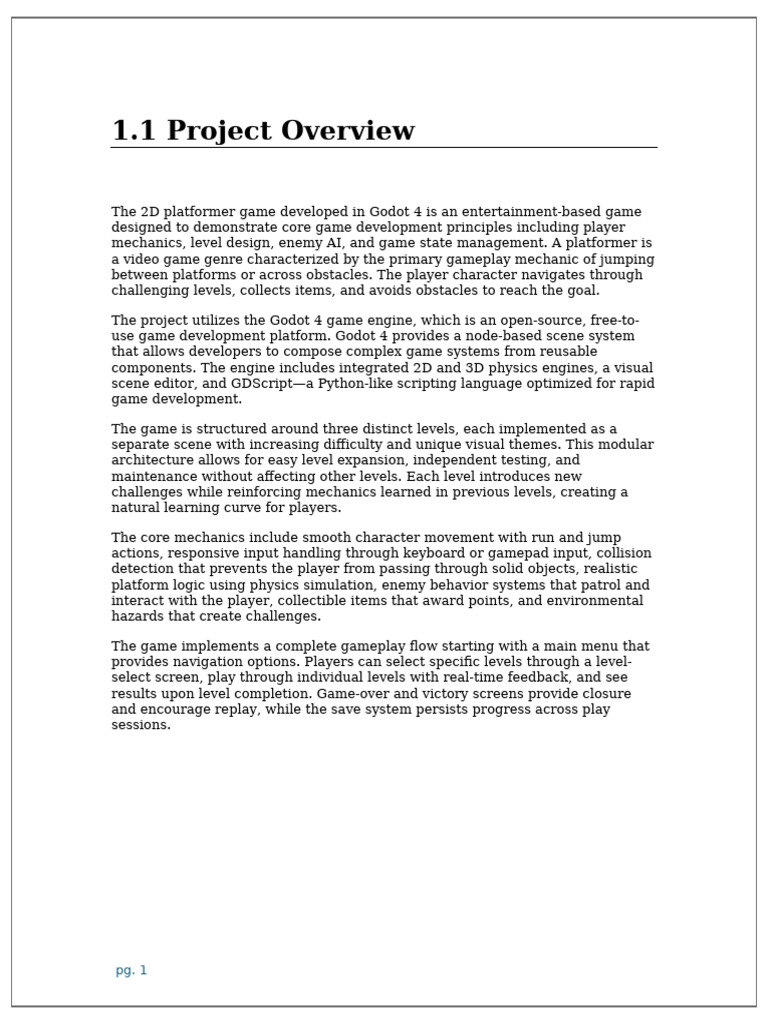 1.1 Project Overview

The 2D platformer game developed in Godot 4 is an entertainment-based game designed to demonstrate core game development principles including player mechanics, level design, enemy AI, and game state management. A platformer is a video game genre characterized by the primary gameplay mechanic of jumping between platforms or across obstacles. The player character navigates through challenging levels, collects items, and avoids obstacles to reach the goal.

The project utilizes the Godot 4 game engine, which is an open-source, free-to-use game development platform. Godot 4 provides a node-based scene system that allows developers to compose complex game systems from reusable components. The engine includes integrated 2D and 3D physics engines, a visual scene editor, and GDScript—a Python-like scripting language optimized for rapid game development.

The game is structured around three distinct levels, each implemented as a separate scene with increasing difficulty and unique visual themes. This modular architecture allows for easy level expansion, independent testing, and maintenance without affecting other levels. Each level introduces new challenges while reinforcing mechanics learned in previous levels, creating a natural learning curve for players.

The core mechanics include smooth character movement with run and jump actions, responsive input handling through keyboard or gamepad input, collision detection that prevents the player from passing through solid objects, realistic platform logic using physics simulation, enemy behavior systems that patrol and interact with the player, collectible items that award points, and environmental hazards that create challenges.

The game implements a complete gameplay flow starting with a main menu that provides navigation options. Players can select specific levels through a level-select screen, play through individual levels with real-time feedback, and see results upon level completion. Game-over and victory screens provide closure and encourage replay, while the save system persists progress across play sessions.

pg. 1